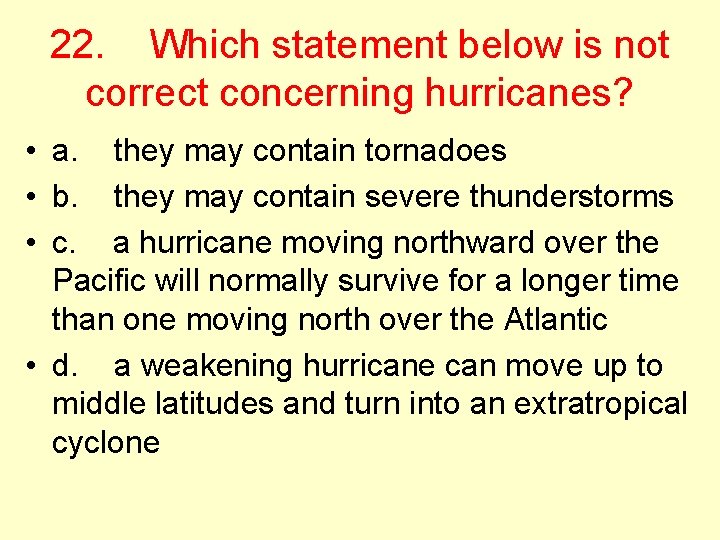 22. Which statement below is not correct concerning hurricanes?

• a. they may contain tornadoes
• b. they may contain severe thunderstorms
• c. a hurricane moving northward over the Pacific will normally survive for a longer time than one moving north over the Atlantic
• d. a weakening hurricane can move up to middle latitudes and turn into an extratropical cyclone